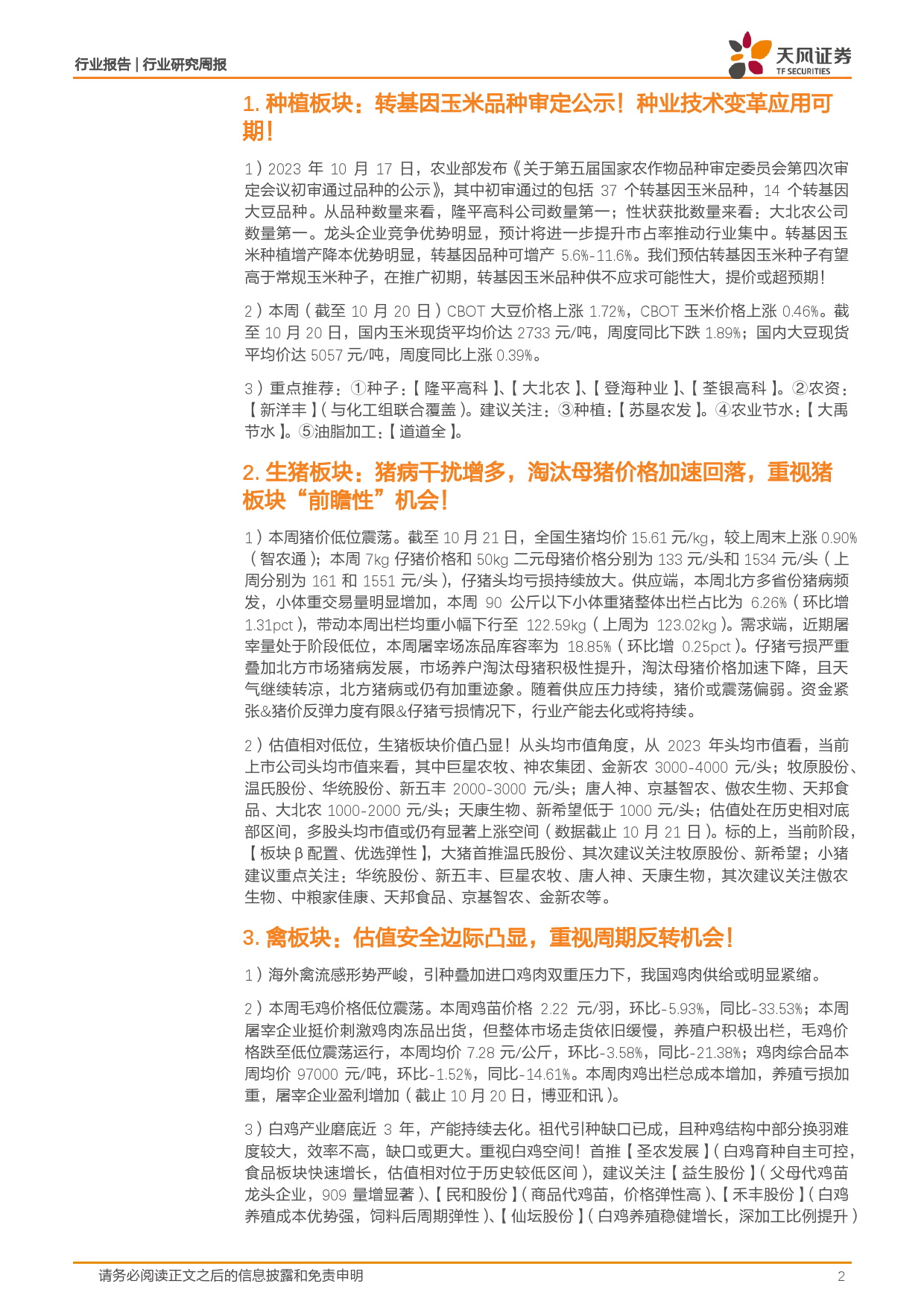 行业报告 | 行业研究周报

天风证券 TF SECURITIES

1. 种植板块：转基因玉米品种审定公示！种业技术变革应用可期！

1）2023 年 10 月 17 日，农业部发布《关于第五届国家农作物品种审定委员会第四次审定会议初审通过品种的公示》，其中初审通过的包括 37 个转基因玉米品种，14 个转基因大豆品种。从品种数量来看，隆平高科公司数量第一；性状获批数量来看：大北农公司数量第一。龙头企业竞争优势明显，预计将进一步提升市占率推动行业集中。转基因玉米种植增产降本优势明显，转基因品种可增产 5.6%-11.6%。我们预估转基因玉米种子有望高于常规玉米种子，在推广初期，转基因玉米品种供不应求可能性大，提价或超预期！

2）本周（截至 10 月 20 日）CBOT 大豆价格上涨 1.72%，CBOT 玉米价格上涨 0.46%。截至 10 月 20 日，国内玉米现货平均价达 2733 元/吨，周度同比下跌 1.89%；国内大豆现货平均价达 5057 元/吨，周度同比上涨 0.39%。

3）重点推荐：①种子：【隆平高科】、【大北农】、【登海种业】、【荃银高科】。②农资：【新洋丰】（与化工组联合覆盖）。建议关注：③种植：【苏垦农发】。④农业节水：【大禹节水】。⑤油脂加工：【道道全】。

2. 生猪板块：猪病干扰增多，淘汰母猪价格加速回落，重视猪板块“前瞻性”机会！

1）本周猪价低位震荡。截至 10 月 21 日，全国生猪均价 15.61 元/kg，较上周末上涨 0.90%（智农通）；本周 7kg 仔猪价格和 50kg 二元母猪价格分别为 133 元/头和 1534 元/头（上周分别为 161 和 1551 元/头），仔猪头均亏损持续放大。供应端，本周北方多省份猪病频发，小体重交易量明显增加，本周 90 公斤以下小体重猪整体出栏占比为 6.26%（环比增 1.31pct），带动本周出栏均重小幅下行至 122.59kg（上周为 123.02kg）。需求端，近期屠宰量处于阶段低位，本周屠宰场冻品库容率为 18.85%（环比增 0.25pct）。仔猪亏损严重叠加北方市场猪病发展，市场养户淘汰母猪积极性提升，淘汰母猪价格加速下降，且天气继续转凉，北方猪病或仍有加重迹象。随着供应压力持续，猪价或震荡偏弱。资金紧张&猪价反弹力度有限&仔猪亏损情况下，行业产能去化或将持续。

2）估值相对低位，生猪板块价值凸显！从头均市值角度，从 2023 年头均市值看，当前上市公司头均市值来看，其中巨星农牧、神农集团、金新农 3000-4000 元/头；牧原股份、温氏股份、华统股份、新五丰 2000-3000 元/头；唐人神、京基智农、傲农生物、天邦食品、大北农 1000-2000 元/头；天康生物、新希望低于 1000 元/头；估值处在历史相对底部区间，多股头均市值或仍有显著上涨空间（数据截止 10 月 21 日）。标的上，当前阶段，【板块β配置、优选弹性】，大猪首推温氏股份、其次建议关注牧原股份、新希望；小猪建议重点关注：华统股份、新五丰、巨星农牧、唐人神、天康生物，其次建议关注傲农生物、中粮家佳康、天邦食品、京基智农、金新农等。

3. 禽板块：估值安全边际凸显，重视周期反转机会！

1）海外禽流感形势严峻，引种叠加进口鸡肉双重压力下，我国鸡肉供给或明显紧缩。

2）本周毛鸡价格低位震荡。本周鸡苗价格 2.22 元/羽，环比-5.93%，同比-33.53%；本周屠宰企业挺价刺激鸡肉冻品出货，但整体市场走货依旧缓慢，养殖户积极出栏，毛鸡价格跌至低位震荡运行，本周均价 7.28 元/公斤，环比-3.58%，同比-21.38%；鸡肉综合品本周均价 97000 元/吨，环比-1.52%，同比-14.61%。本周肉鸡出栏总成本增加，养殖亏损加重，屠宰企业盈利增加（截止 10 月 20 日，博亚和讯）。

3）白鸡产业磨底近 3 年，产能持续去化。祖代引种缺口已成，且种鸡结构中部分换羽难度较大，效率不高，缺口或更大。重视白鸡空间！首推【圣农发展】（白鸡育种自主可控，食品板块快速增长，估值相对位于历史较低区间），建议关注【益生股份】（父母代鸡苗龙头企业，909 量增显著）、【民和股份】（商品代鸡苗，价格弹性高）、【禾丰股份】（白鸡养殖成本优势强，饲料后周期弹性）、【仙坛股份】（白鸡养殖稳健增长，深加工比例提升）

请务必阅读正文之后的信息披露和免责申明

2